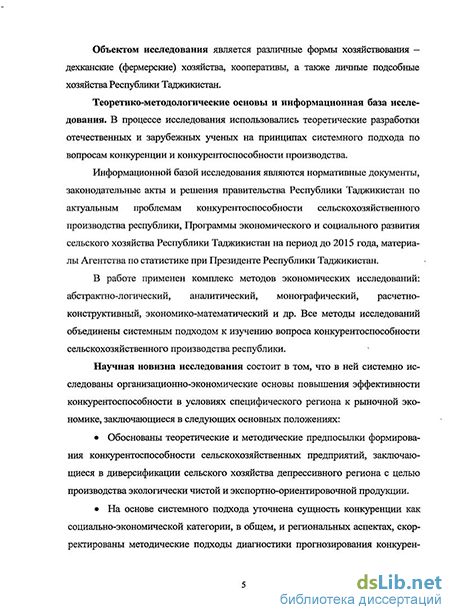 **Объектом исследования** является различные формы хозяйствования – дехканские (фермерские) хозяйства, кооперативы, а также личные подсобные хозяйства Республики Таджикистан.

**Теоретико-методологические основы и информационная база исследования.** В процессе исследования использовались теоретические разработки отечественных и зарубежных ученых на принципах системного подхода по вопросам конкуренции и конкурентоспособности производства.

Информационной базой исследования являются нормативные документы, законодательные акты и решения правительства Республики Таджикистан по актуальным проблемам конкурентоспособности сельскохозяйственного производства республики, Программы экономического и социального развития сельского хозяйства Республики Таджикистан на период до 2015 года, материалы Агентства по статистике при Президенте Республики Таджикистан.

В работе применен комплекс методов экономических исследований: абстрактно-логический, аналитический, монографический, расчетно-конструктивный, экономико-математический и др. Все методы исследований объединены системным подходом к изучению вопроса конкурентоспособности сельскохозяйственного производства республики.

**Научная новизна исследования** состоит в том, что в ней системно исследованы организационно-экономические основы повышения эффективности конкурентоспособности в условиях специфического региона к рыночной экономике, заключающиеся в следующих основных положениях:

• Обоснованы теоретические и методические предпосылки формирования конкурентоспособности сельскохозяйственных предприятий, заключающиеся в диверсификации сельского хозяйства депрессивного региона с целью производства экологически чистой и экспортно-ориентировочной продукции.

• На основе системного подхода уточнена сущность конкуренции как социально-экономической категории, в общем, и региональных аспектах, скорректированы методические подходы диагностики прогнозирования конкурен-

5

dsLib.net
библиотека диссертаций